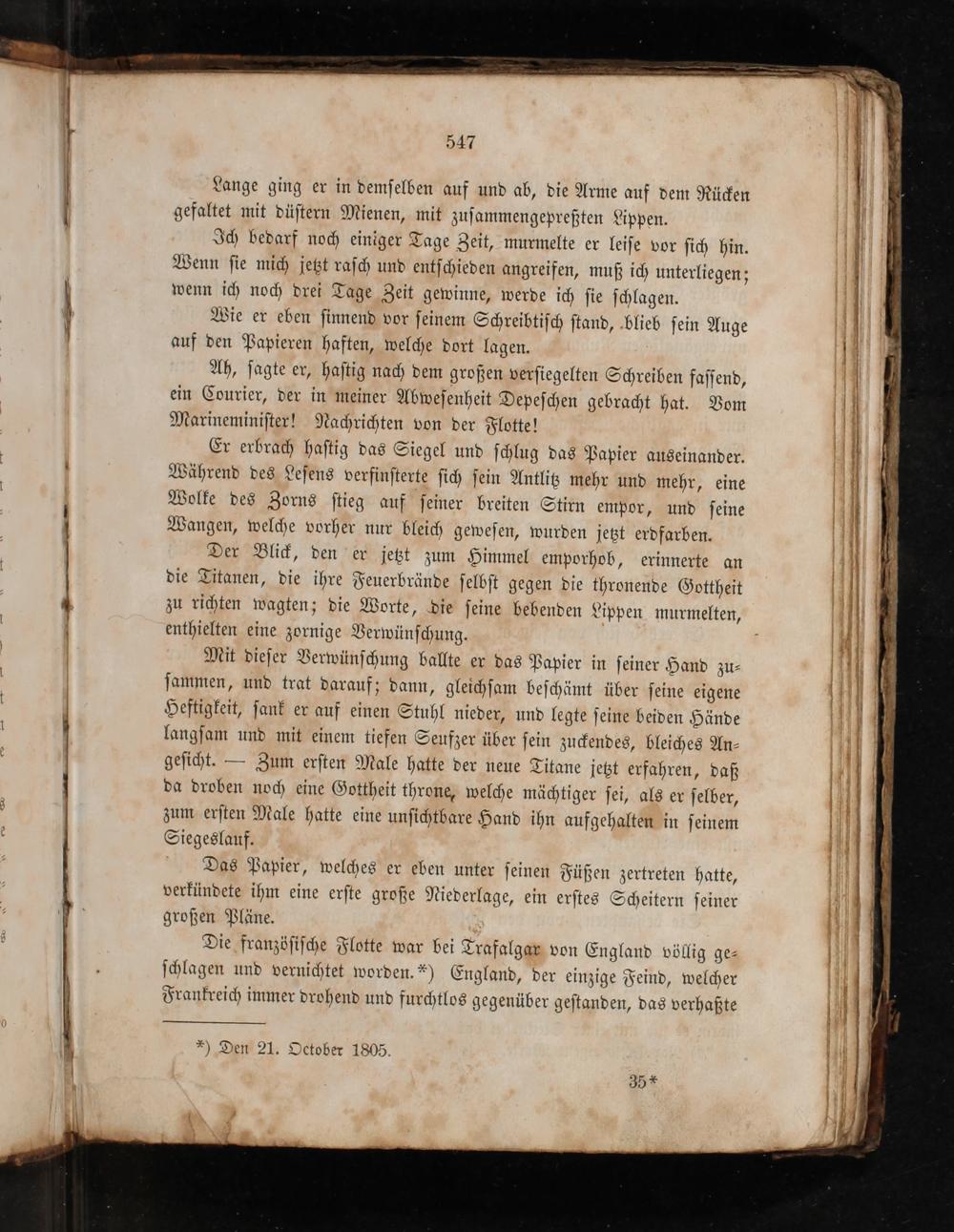 547

Lange ging er in demselben auf und ab, die Arme auf dem Rücken gefaltet mit düstern Mienen, mit zusammengepreßten Lippen.

Ich bedarf noch einiger Tage Zeit, murmelte er leise vor sich hin. Wenn sie mich jetzt rasch und entschieden angreifen, muß ich unterliegen; wenn ich noch drei Tage Zeit gewinne, werde ich sie schlagen.

Wie er eben sinnend vor seinem Schreibtisch stand, blieb sein Auge auf den Papieren haften, welche dort lagen.

Ah, sagte er, hastig nach dem großen versiegelten Schreiben fassend, ein Courier, der in meiner Abwesenheit Depeschen gebracht hat. Vom Marineminister! Nachrichten von der Flotte!

Er erbrach hastig das Siegel und schlug das Papier auseinander. Während des Lesens verfinsterte sich sein Antlitz mehr und mehr, eine Wolke des Zorns stieg auf seiner breiten Stirn empor, und seine Wangen, welche vorher nur bleich gewesen, wurden jetzt erdfarben.

Der Blick, den er jetzt zum Himmel emporhob, erinnerte an die Titanen, die ihre Feuerbrände selbst gegen die thronende Gottheit zu richten wagten; die Worte, die seine bebenden Lippen murmelten, enthielten eine zornige Verwünschung.

Mit dieser Verwünschung ballte er das Papier in seiner Hand zusammen, und trat darauf; dann, gleichsam beschämt über seine eigene Heftigkeit, sank er auf einen Stuhl nieder, und legte seine beiden Hände langsam und mit einem tiefen Seufzer über sein zuckendes, bleiches Angesicht. — Zum ersten Male hatte der neue Titane jetzt erfahren, daß da droben noch eine Gottheit throne, welche mächtiger sei, als er selber, zum ersten Male hatte eine unsichtbare Hand ihn aufgehalten in seinem Siegeslauf.

Das Papier, welches er eben unter seinen Füßen zertreten hatte, verkündete ihm eine erste große Niederlage, ein erstes Scheitern seiner großen Pläne.

Die französische Flotte war bei Trafalgar von England völlig geschlagen und vernichtet worden.*) England, der einzige Feind, welcher Frankreich immer drohend und furchtlos gegenüber gestanden, das verhaßte

*) Den 21. October 1805.

35*